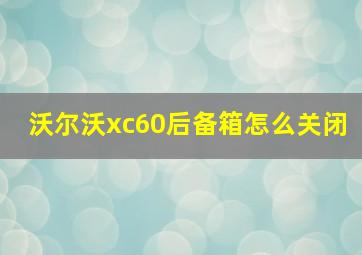 沃尔沃xc60后备箱怎么关闭